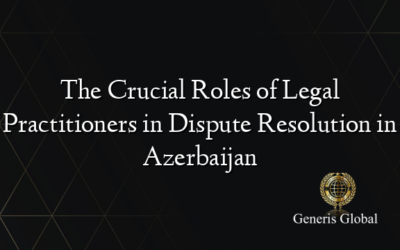 The Crucial Roles of Legal Practitioners in Dispute Resolution in Azerbaijan

Generis Global